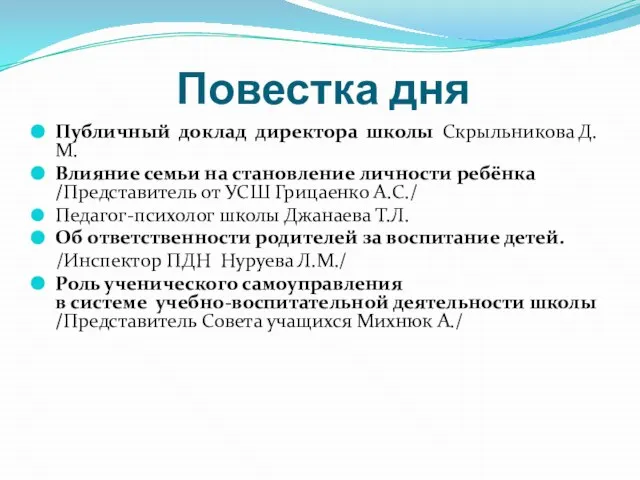 Повестка дня

Публичный доклад директора школы Скрыльникова Д. М.

Влияние семьи на становление личности ребёнка /Представитель от УСШ Грицаенко А.С./

Педагог-психолог школы Джанаева Т.Л.

Об ответственности родителей за воспитание детей.

/Инспектор ПДН Нуруева Л.М./

Роль ученического самоуправления в системе учебно-воспитательной деятельности школы /Представитель Совета учащихся Михнюк А./